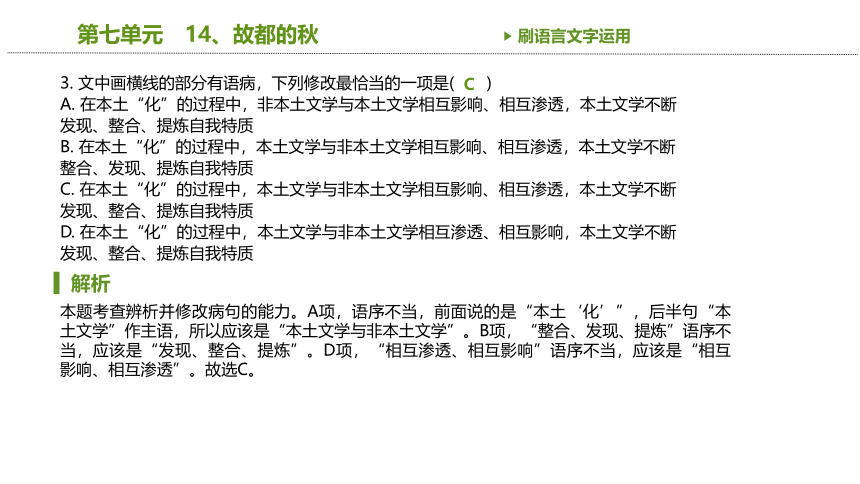 第七单元　14、故都的秋

刷语言文字运用

3. 文中画横线的部分有语病，下列修改最恰当的一项是( C )
A. 在本土“化”的过程中，非本土文学与本土文学相互影响、相互渗透，本土文学不断发现、整合、提炼自我特质
B. 在本土“化”的过程中，本土文学与非本土文学相互影响、相互渗透，本土文学不断整合、发现、提炼自我特质
C. 在本土“化”的过程中，本土文学与非本土文学相互影响、相互渗透，本土文学不断发现、整合、提炼自我特质
D. 在本土“化”的过程中，本土文学与非本土文学相互渗透、相互影响，本土文学不断发现、整合、提炼自我特质

解析

本题考查辨析并修改病句的能力。A项，语序不当，前面说的是“本土‘化’”，后半句“本土文学”作主语，所以应该是“本土文学与非本土文学”。B项，“整合、发现、提炼”语序不当，应该是“发现、整合、提炼”。D项，“相互渗透、相互影响”语序不当，应该是“相互影响、相互渗透”。故选C。